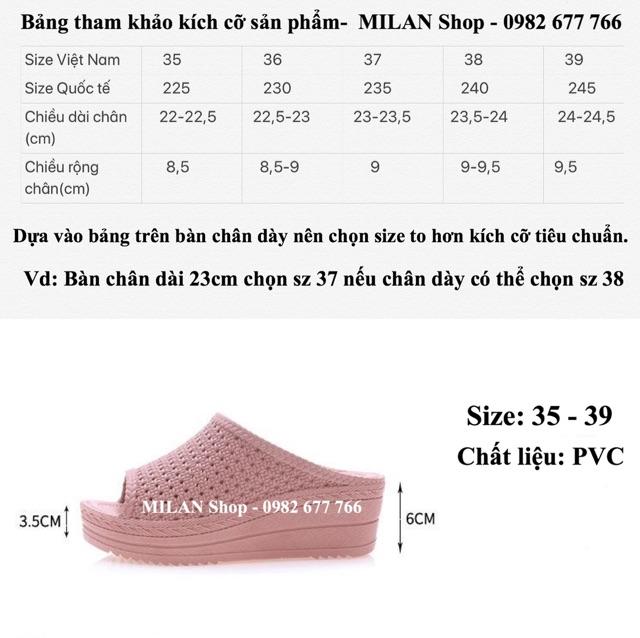 Bảng tham khảo kích cỡ sản phẩm- MILAN Shop - 0982 677 766

| Size Việt Nam | 35 | 36 | 37 | 38 | 39 |
|---|---|---|---|---|---|
| Size Quốc tế | 225 | 230 | 235 | 240 | 245 |
| Chiều dài chân (cm) | 22-22,5 | 22,5-23 | 23-23,5 | 23,5-24 | 24-24,5 |
| Chiều rộng chân(cm) | 8,5 | 8,5-9 | 9 | 9-9,5 | 9,5 |

Dựa vào bảng trên bàn chân dày nên chọn size to hơn kích cỡ tiêu chuẩn.

Vd: Bàn chân dài 23cm chọn sz 37 nếu chân dày có thể chọn sz 38

Size: 35 - 39

Chất liệu: PVC

3.5CM

MILAN Shop - 0982 677 766

6CM